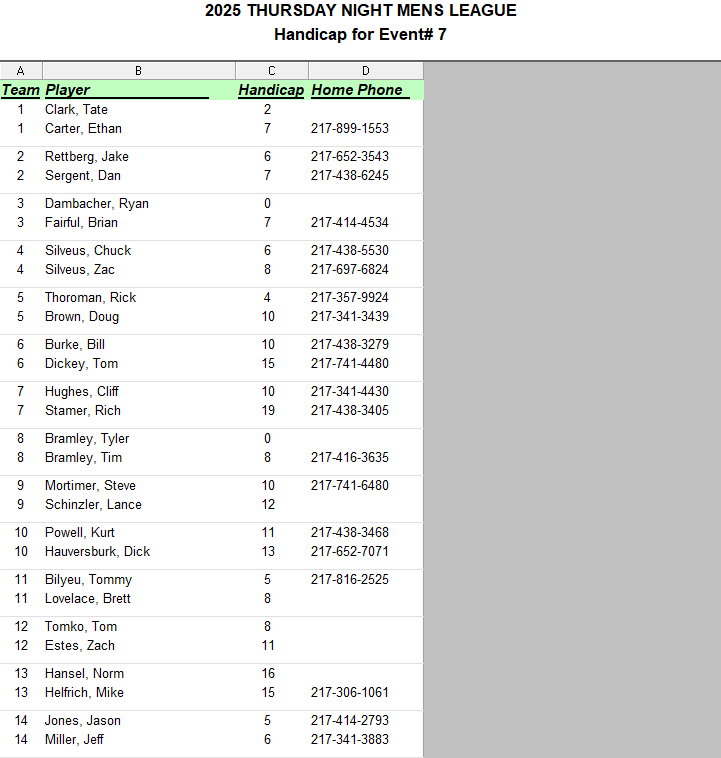 2025 THURSDAY NIGHT MENS LEAGUE
Handicap for Event# 7

| A | B | C | D |
|---|---|---|---|
| Team | Player | Handicap | Home Phone |
| 1 | Clark, Tate | 2 | |
| 1 | Carter, Ethan | 7 | 217-899-1553 |
| 2 | Rettberg, Jake | 6 | 217-652-3543 |
| 2 | Sergent, Dan | 7 | 217-438-6245 |
| 3 | Dambacher, Ryan | 0 | |
| 3 | Fairful, Brian | 7 | 217-414-4534 |
| 4 | Silveus, Chuck | 6 | 217-438-5530 |
| 4 | Silveus, Zac | 8 | 217-697-6824 |
| 5 | Thoroman, Rick | 4 | 217-357-9924 |
| 5 | Brown, Doug | 10 | 217-341-3439 |
| 6 | Burke, Bill | 10 | 217-438-3279 |
| 6 | Dickey, Tom | 15 | 217-741-4480 |
| 7 | Hughes, Cliff | 10 | 217-341-4430 |
| 7 | Stamer, Rich | 19 | 217-438-3405 |
| 8 | Bramley, Tyler | 0 | |
| 8 | Bramley, Tim | 8 | 217-416-3635 |
| 9 | Mortimer, Steve | 10 | 217-741-6480 |
| 9 | Schinzler, Lance | 12 | |
| 10 | Powell, Kurt | 11 | 217-438-3468 |
| 10 | Hauversburk, Dick | 13 | 217-652-7071 |
| 11 | Bilyeu, Tommy | 5 | 217-816-2525 |
| 11 | Lovelace, Brett | 8 | |
| 12 | Tomko, Tom | 8 | |
| 12 | Estes, Zach | 11 | |
| 13 | Hansel, Norm | 16 | |
| 13 | Helfrich, Mike | 15 | 217-306-1061 |
| 14 | Jones, Jason | 5 | 217-414-2793 |
| 14 | Miller, Jeff | 6 | 217-341-3883 |